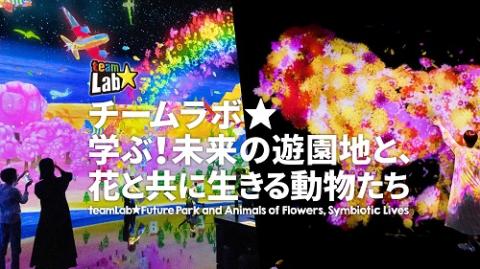 team Lab★

チームラボ★
学ぶ！未来の遊園地と、
花と共に生きる動物たち

teamLab★Future Park and Animals of Flowers, Symbiotic Lives